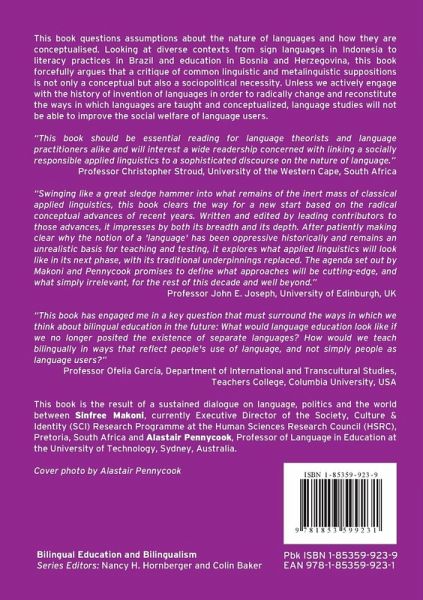 This book questions assumptions about the nature of languages and how they are conceptualised. Looking at diverse contexts from sign languages in Indonesia to literacy practices in Brazil and education in Bosnia and Herzegovina, this book forcefully argues that a critique of common linguistic and metalinguistic suppositions is not only a conceptual but also a sociopolitical necessity. Unless we actively engage with the history of invention of languages in order to radically change and reconstitute the ways in which languages are taught and conceptualized, language studies will not be able to improve the social welfare of language users.

"This book should be essential reading for language theorists and language practitioners alike and will interest a wide readership concerned with linking a socially responsible applied linguistics to a sophisticated discourse on the nature of language."
Professor Christopher Stroud, University of the Western Cape, South Africa

"Swinging like a great sledge hammer into what remains of the inert mass of classical applied linguistics, this book clears the way for a new start based on the radical conceptual advances of recent years. Written and edited by leading contributors to those advances, it impresses by both its breadth and its depth. After patiently making clear why the notion of a 'language' has been oppressive historically and remains an unrealistic basis for teaching and testing, it explores what applied linguistics will look like in its next phase, with its traditional underpinnings replaced. The agenda set out by Makoni and Pennycook promises to define what approaches will be cutting-edge, and what simply irrelevant, for the rest of this decade and well beyond."
Professor John E. Joseph, University of Edinburgh, UK

"This book has engaged me in a key question that must surround the ways in which we think about bilingual education in the future: What would language education look like if we no longer posited the existence of separate languages? How would we teach bilingually in ways that reflect people's use of language, and not simply people as language users?"
Professor Ofelia García, Department of International and Transcultural Studies, Teachers College, Columbia University, USA

This book is the result of a sustained dialogue on language, politics and the world between Sinfree Makoni, currently Executive Director of the Society, Culture & Identity (SCI) Research Programme at the Human Sciences Research Council (HSRC), Pretoria, South Africa and Alastair Pennycook, Professor of Language in Education at the University of Technology, Sydney, Australia.

Cover photo by Alastair Pennycook

ISBN 1-85359-923-9

9 781853 599231

Bilingual Education and Bilingualism
Series Editors: Nancy H. Hornberger and Colin Baker

Pbk ISBN 1-85359-923-9
EAN 978-1-85359-923-1